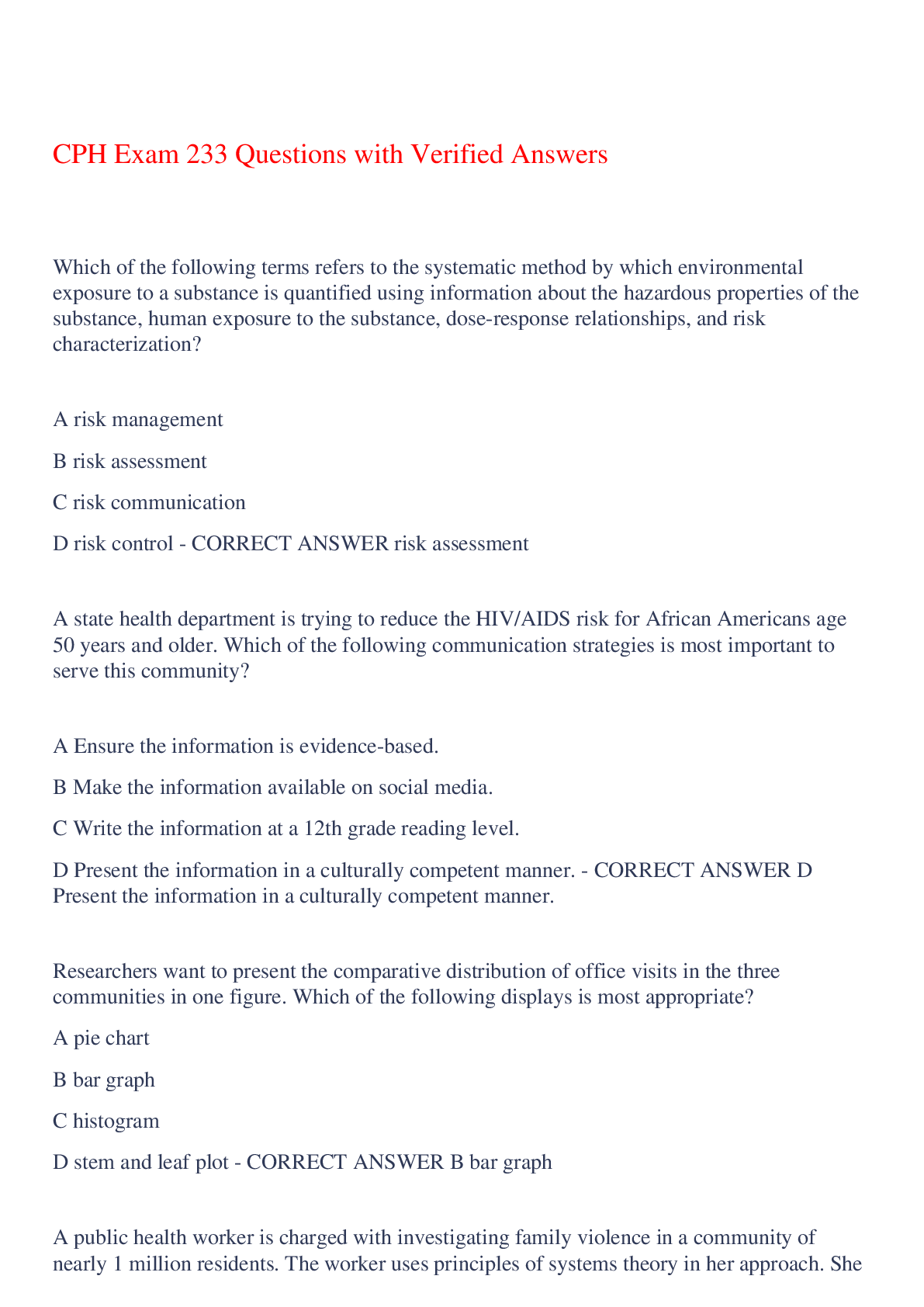 CPH Exam 233 Questions with Verified Answers

Which of the following terms refers to the systematic method by which environmental exposure to a substance is quantified using information about the hazardous properties of the substance, human exposure to the substance, dose-response relationships, and risk characterization?

A risk management

B risk assessment

C risk communication

D risk control - CORRECT ANSWER risk assessment

A state health department is trying to reduce the HIV/AIDS risk for African Americans age 50 years and older. Which of the following communication strategies is most important to serve this community?

A Ensure the information is evidence-based.

B Make the information available on social media.

C Write the information at a 12th grade reading level.

D Present the information in a culturally competent manner. - CORRECT ANSWER D Present the information in a culturally competent manner.

Researchers want to present the comparative distribution of office visits in the three communities in one figure. Which of the following displays is most appropriate?

A pie chart

B bar graph

C histogram

D stem and leaf plot - CORRECT ANSWER B bar graph

A public health worker is charged with investigating family violence in a community of nearly 1 million residents. The worker uses principles of systems theory in her approach. She